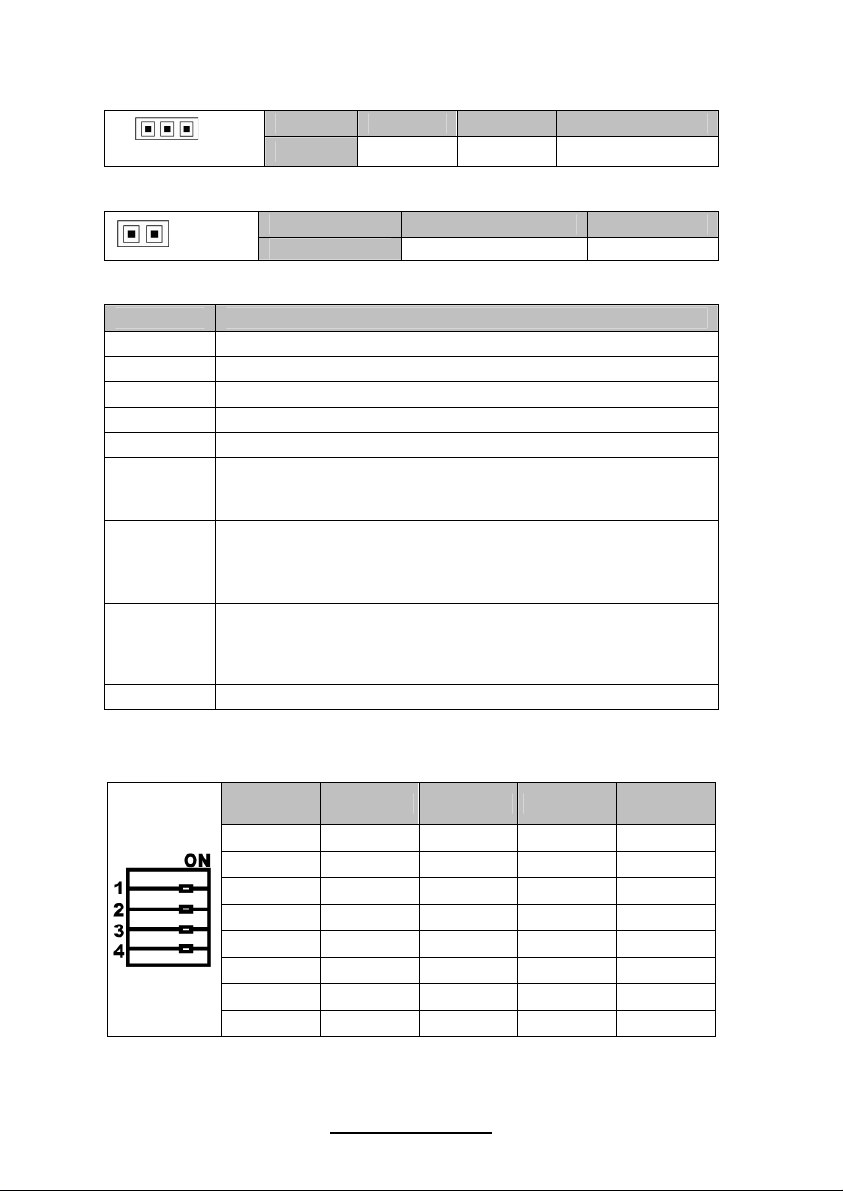 ON
1
2
3
4